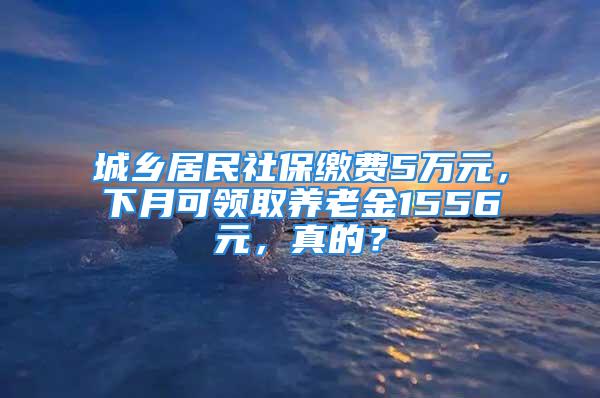 城乡居民社保缴费5万元，下月可领取养老金1556元，真的？